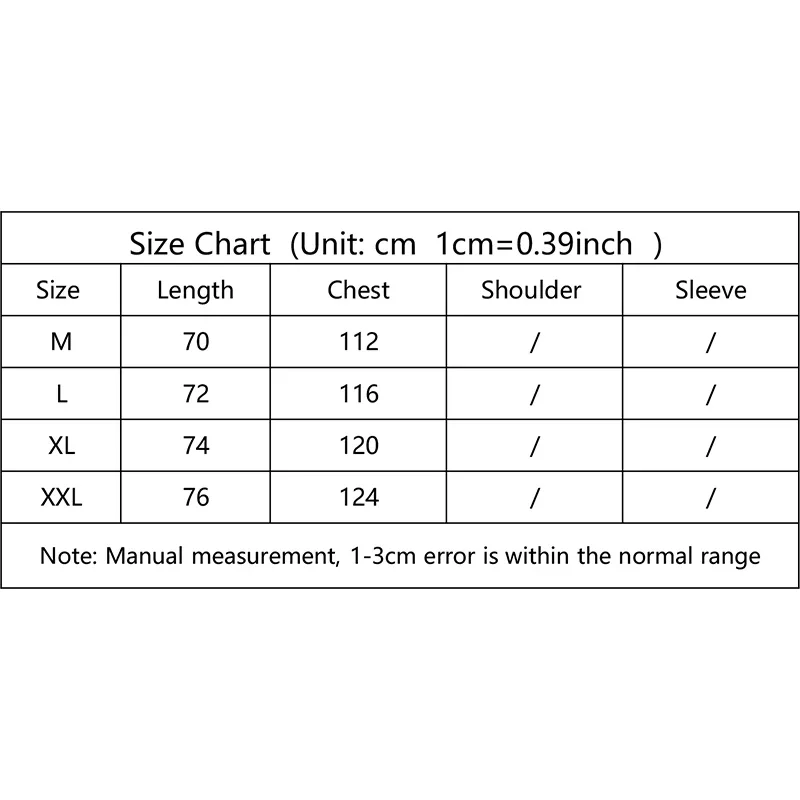 Size Chart (Unit: cm 1cm=0.39inch )

| Size | Length | Chest | Shoulder | Sleeve |
|---|---|---|---|---|
| M | 70 | 112 | / | / |
| L | 72 | 116 | / | / |
| XL | 74 | 120 | / | / |
| XXL | 76 | 124 | / | / |

Note: Manual measurement, 1-3cm error is within the normal range